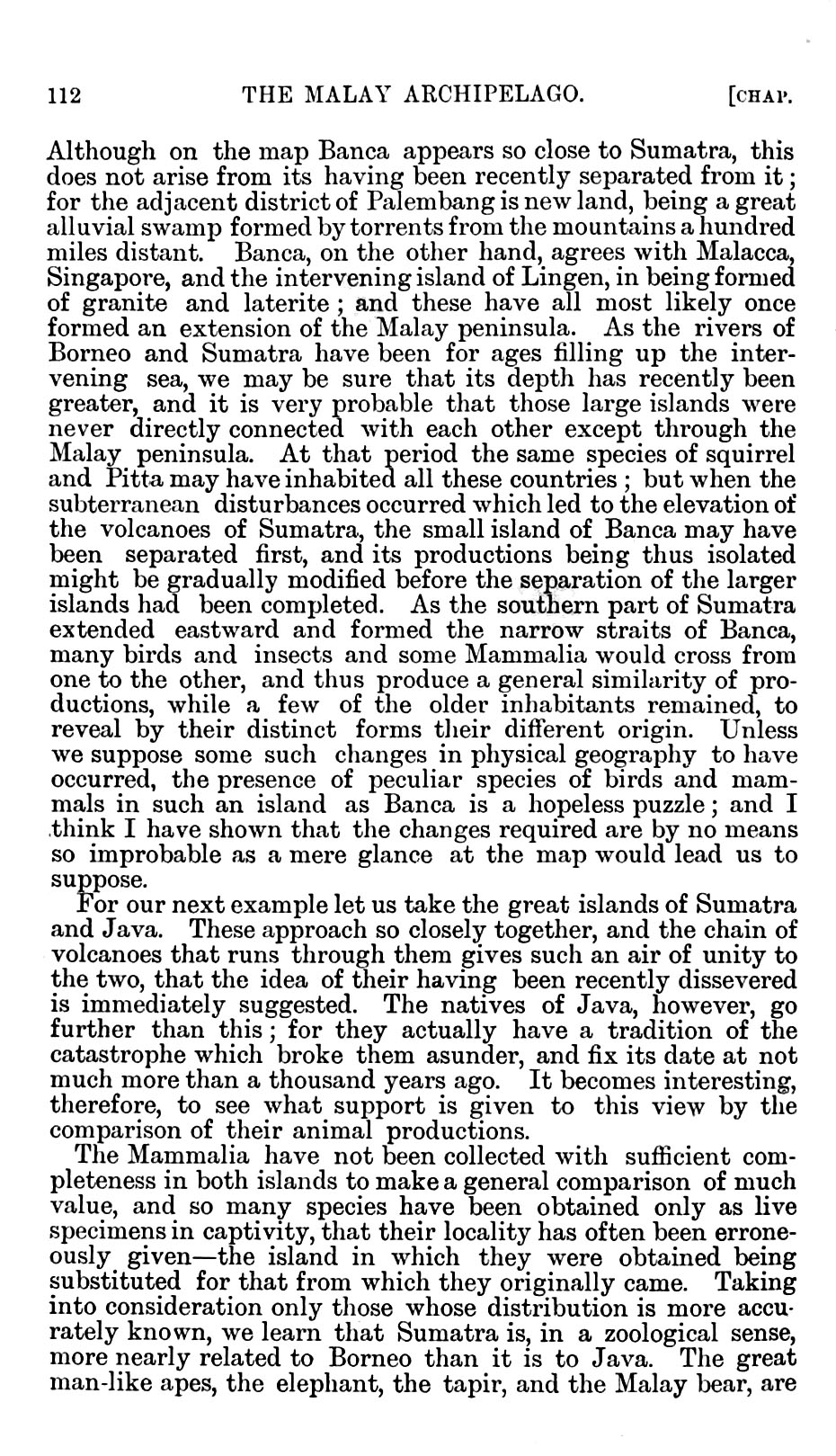 112 THE MALAY ARCHIPELAGO. [CHAP.

Although on the map Banca appears so close to Sumatra, this does not arise from its having been recently separated from it; for the adjacent district of Palembang is new land, being a great alluvial swamp formed by torrents from the mountains a hundred miles distant. Banca, on the other hand, agrees with Malacca, Singapore, and the intervening island of Lingen, in being formed of granite and laterite; and these have all most likely once formed an extension of the Malay peninsula. As the rivers of Borneo and Sumatra have been for ages filling up the intervening sea, we may be sure that its depth has recently been greater, and it is very probable that those large islands were never directly connected with each other except through the Malay peninsula. At that period the same species of squirrel and Pitta may have inhabited all these countries; but when the subterranean disturbances occurred which led to the elevation of the volcanoes of Sumatra, the small island of Banca may have been separated first, and its productions being thus isolated might be gradually modified before the separation of the larger islands had been completed. As the southern part of Sumatra extended eastward and formed the narrow straits of Banca, many birds and insects and some Mammalia would cross from one to the other, and thus produce a general similarity of productions, while a few of the older inhabitants remained, to reveal by their distinct forms their different origin. Unless we suppose some such changes in physical geography to have occurred, the presence of peculiar species of birds and mammals in such an island as Banca is a hopeless puzzle; and I think I have shown that the changes required are by no means so improbable as a mere glance at the map would lead us to suppose.

For our next example let us take the great islands of Sumatra and Java. These approach so closely together, and the chain of volcanoes that runs through them gives such an air of unity to the two, that the idea of their having been recently dissevered is immediately suggested. The natives of Java, however, go further than this; for they actually have a tradition of the catastrophe which broke them asunder, and fix its date at not much more than a thousand years ago. It becomes interesting, therefore, to see what support is given to this view by the comparison of their animal productions.

The Mammalia have not been collected with sufficient completeness in both islands to make a general comparison of much value, and so many species have been obtained only as live specimens in captivity, that their locality has often been erroneously given—the island in which they were obtained being substituted for that from which they originally came. Taking into consideration only those whose distribution is more accurately known, we learn that Sumatra is, in a zoological sense, more nearly related to Borneo than it is to Java. The great man-like apes, the elephant, the tapir, and the Malay bear, are